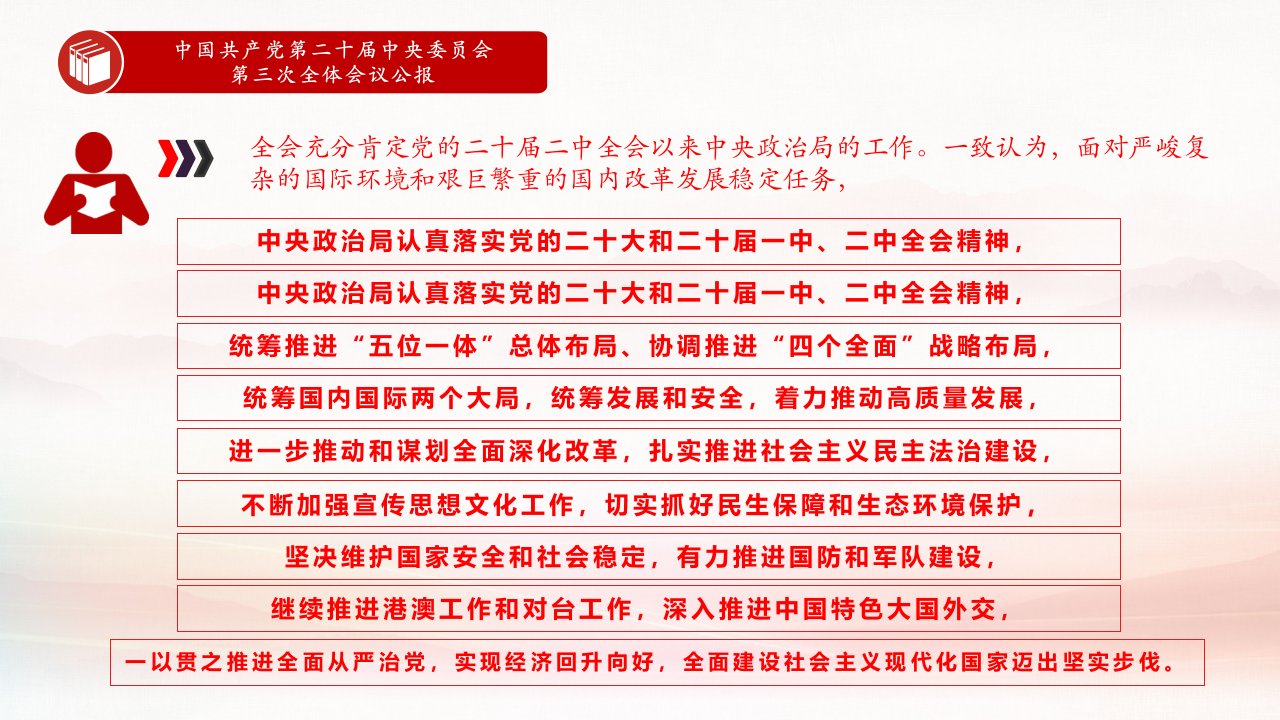 中国共产党第二十届中央委员会
第三次全体会议公报

全会充分肯定党的二十届二中全会以来中央政治局的工作。一致认为，面对严峻复杂的国际环境和艰巨繁重的国内改革发展稳定任务，

中央政治局认真落实党的二十大和二十届一中、二中全会精神，

中央政治局认真落实党的二十大和二十届一中、二中全会精神，

统筹推进“五位一体”总体布局、协调推进“四个全面”战略布局，

统筹国内国际两个大局，统筹发展和安全，着力推动高质量发展，

进一步推动和谋划全面深化改革，扎实推进社会主义民主法治建设，

不断加强宣传思想文化工作，切实抓好民生保障和生态环境保护，

坚决维护国家安全和社会稳定，有力推进国防和军队建设，

继续推进港澳工作和对台工作，深入推进中国特色大国外交，

一以贯之推进全面从严治党，实现经济回升向好，全面建设社会主义现代化国家迈出坚实步伐。